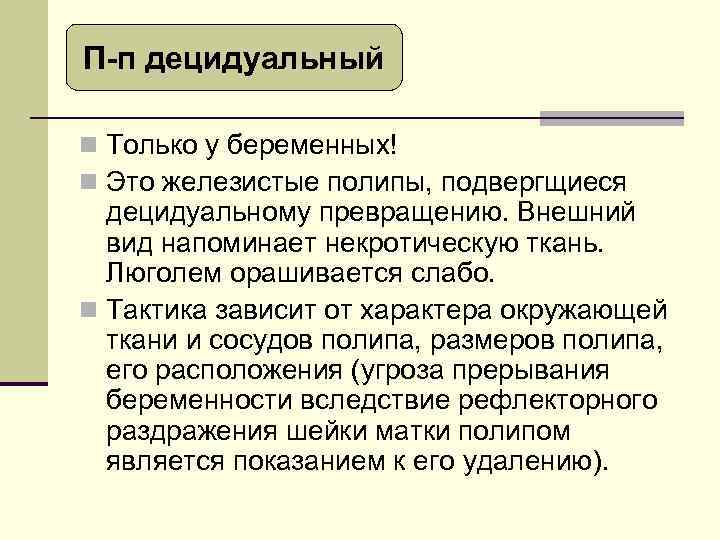 П-п децидуальный

Только у беременных!

Это железистые полипы, подвергщиеся децидуальному превращению. Внешний вид напоминает некротическую ткань. Люголем орашивается слабо.

Тактика зависит от характера окружающей ткани и сосудов полипа, размеров полипа, его расположения (угроза прерывания беременности вследствие рефлекторного раздражения шейки матки полипом является показанием к его удалению).